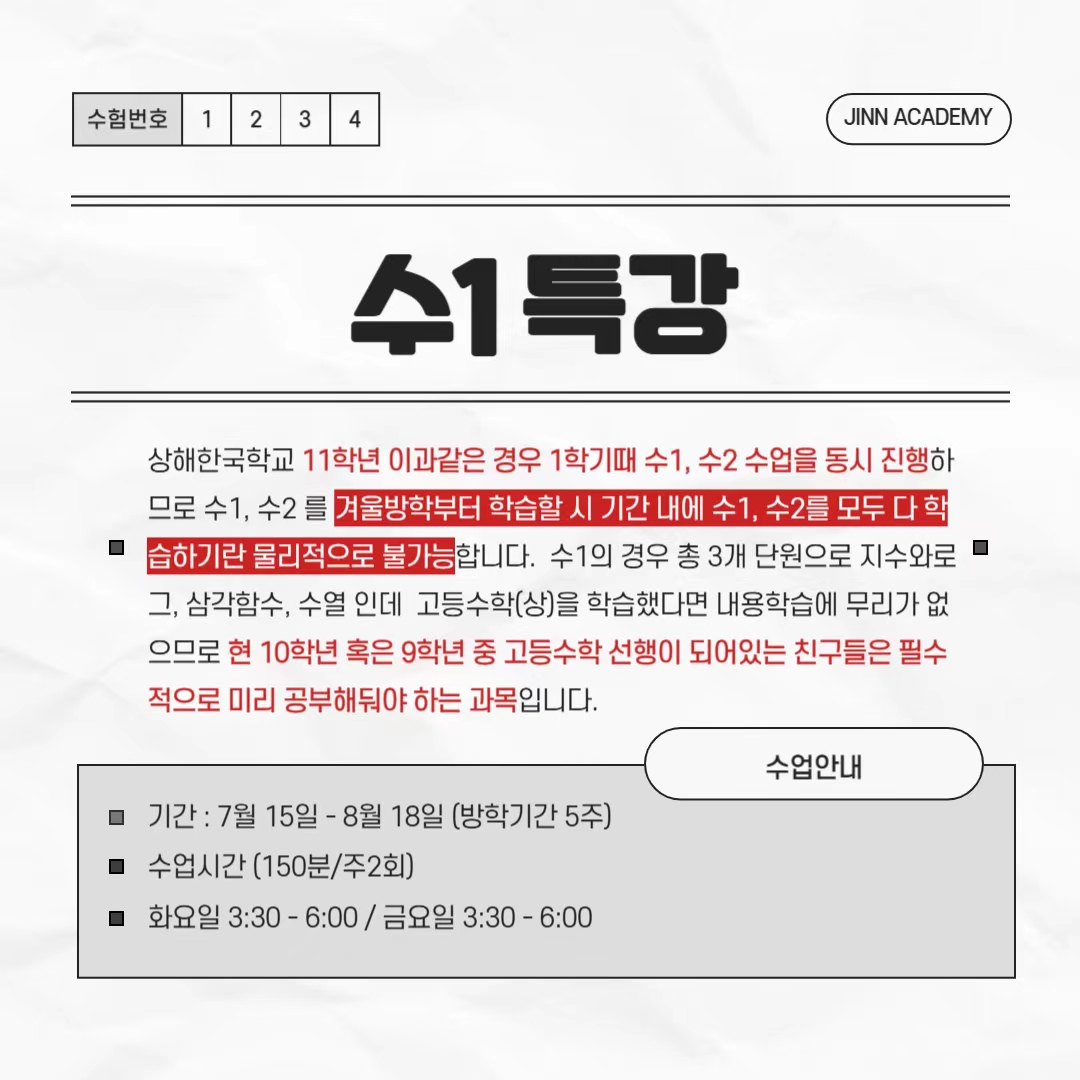 | 수험번호 | 1 | 2 | 3 | 4 |
|---|---|---|---|---|

JINN ACADEMY

수1특강

상해한국학교 11학년 이과같은 경우 1학기때 수1, 수2 수업을 동시 진행하므로 수1, 수2 를 겨울방학부터 학습할 시 기간 내에 수1, 수2를 모두 다 학습하기란 물리적으로 불가능합니다. 수1의 경우 총 3개 단원으로 지수와로그, 삼각함수, 수열 인데 고등수학(상)을 학습했다면 내용학습에 무리가 없으므로 현 10학년 혹은 9학년 중 고등수학 선행이 되어있는 친구들은 필수적으로 미리 공부해둬야 하는 과목입니다.

수업안내

기간 : 7월 15일 - 8월 18일 (방학기간 5주)

수업시간 (150분/주2회)

화요일 3:30 - 6:00 / 금요일 3:30 - 6:00